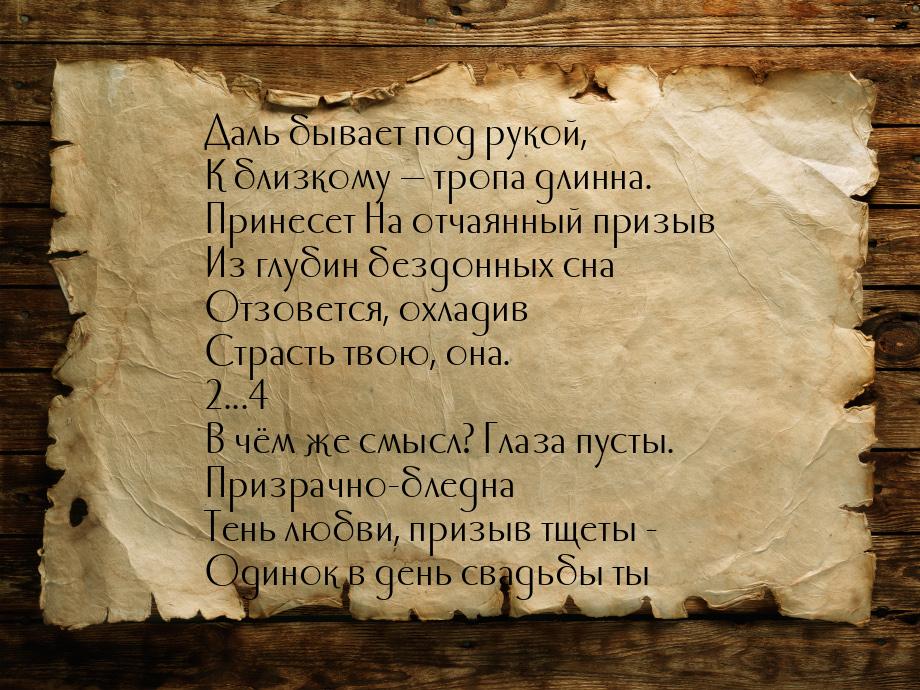 Даль бывает под рукой,
К близкому – тропа длинна.
Принесет На отчаянный призыв
Из глубин бездонных сна
Отзовется, охладив
Страсть твою, она.
2...4
В чём же смысл? Глаза пусты.
Призрачно-бледна
Тень любви, призыв тщеты -
Одинок в день свадьбы ты